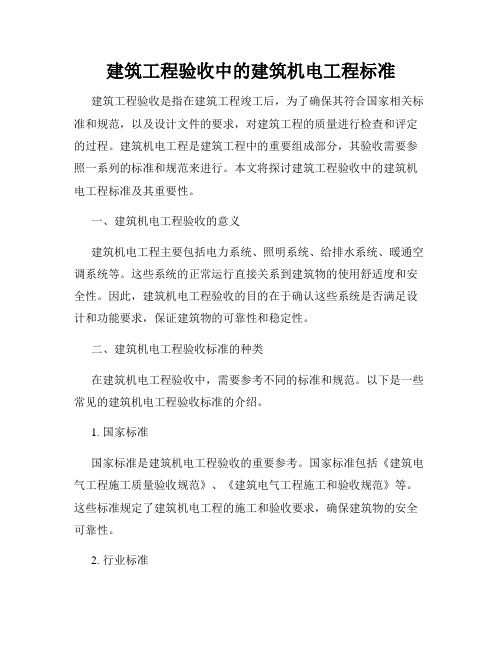 建筑工程验收中的建筑机电工程标准

建筑工程验收是指在建筑工程竣工后，为了确保其符合国家相关标准和规范，以及设计文件的要求，对建筑工程的质量进行检查和评定的过程。建筑机电工程是建筑工程中的重要组成部分，其验收需要参照一系列的标准和规范来进行。本文将探讨建筑工程验收中的建筑机电工程标准及其重要性。

一、建筑机电工程验收的意义

建筑机电工程主要包括电力系统、照明系统、给排水系统、暖通空调系统等。这些系统的正常运行直接关系到建筑物的使用舒适度和安全性。因此，建筑机电工程验收的目的在于确认这些系统是否满足设计和功能要求，保证建筑物的可靠性和稳定性。

二、建筑机电工程验收标准的种类

在建筑机电工程验收中，需要参考不同的标准和规范。以下是一些常见的建筑机电工程验收标准的介绍。

1. 国家标准

国家标准是建筑机电工程验收的重要参考。国家标准包括《建筑电气工程施工质量验收规范》、《建筑电气工程施工和验收规范》等。这些标准规定了建筑机电工程的施工和验收要求，确保建筑物的安全可靠性。

2. 行业标准